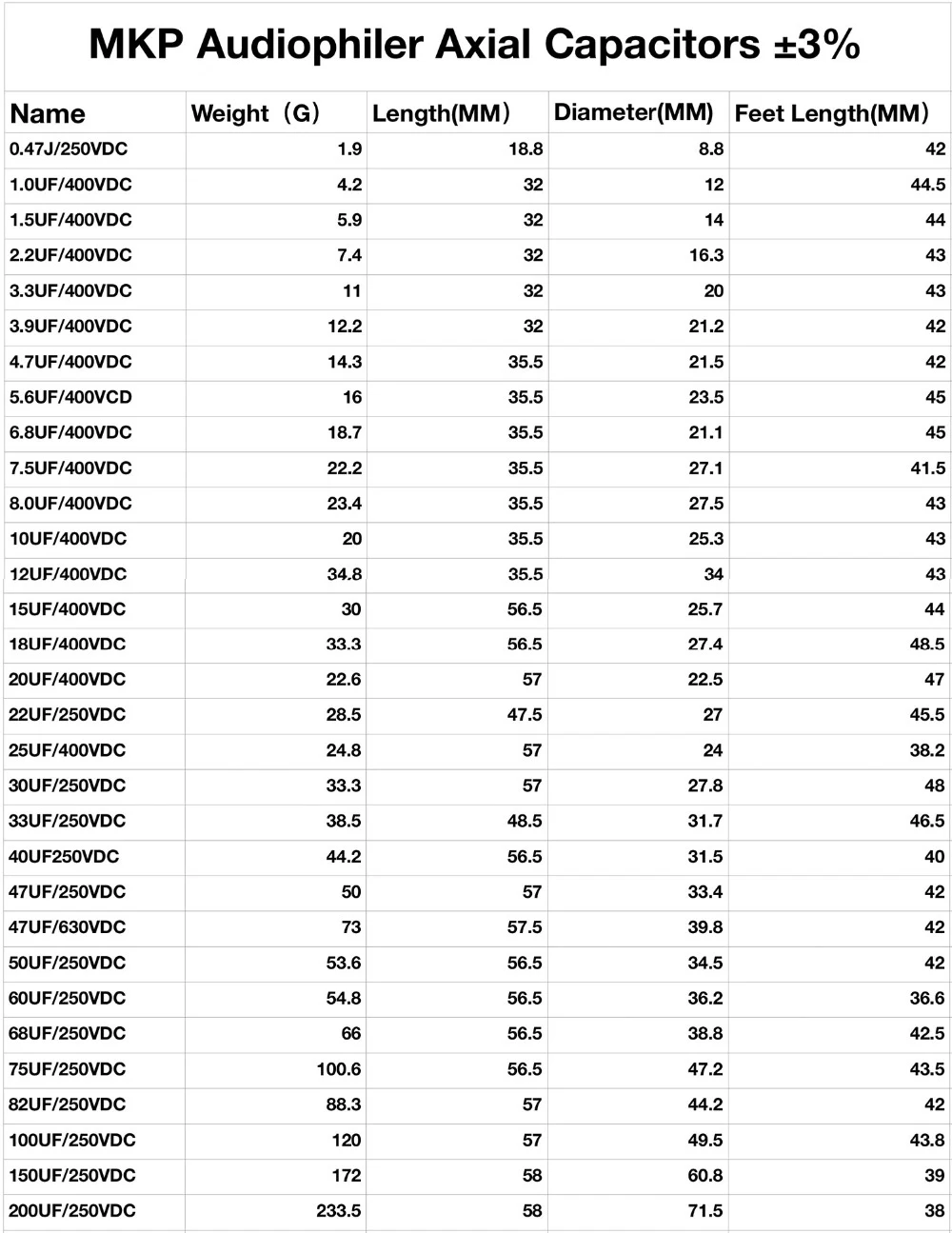 MKP Audiophiler Axial Capacitors ±3%

| Name | Weight（G） | Length(MM） | Diameter(MM) | Feet Length(MM） |
|---|---|---|---|---|
| 0.47J/250VDC | 1.9 | 18.8 | 8.8 | 42 |
| 1.0UF/400VDC | 4.2 | 32 | 12 | 44.5 |
| 1.5UF/400VDC | 5.9 | 32 | 14 | 44 |
| 2.2UF/400VDC | 7.4 | 32 | 16.3 | 43 |
| 3.3UF/400VDC | 11 | 32 | 20 | 43 |
| 3.9UF/400VDC | 12.2 | 32 | 21.2 | 42 |
| 4.7UF/400VDC | 14.3 | 35.5 | 21.5 | 42 |
| 5.6UF/400VCD | 16 | 35.5 | 23.5 | 45 |
| 6.8UF/400VDC | 18.7 | 35.5 | 21.1 | 45 |
| 7.5UF/400VDC | 22.2 | 35.5 | 27.1 | 41.5 |
| 8.0UF/400VDC | 23.4 | 35.5 | 27.5 | 43 |
| 10UF/400VDC | 20 | 35.5 | 25.3 | 43 |
| 12UF/400VDC | 34.8 | 35.5 | 34 | 43 |
| 15UF/400VDC | 30 | 56.5 | 25.7 | 44 |
| 18UF/400VDC | 33.3 | 56.5 | 27.4 | 48.5 |
| 20UF/400VDC | 22.6 | 57 | 22.5 | 47 |
| 22UF/250VDC | 28.5 | 47.5 | 27 | 45.5 |
| 25UF/400VDC | 24.8 | 57 | 24 | 38.2 |
| 30UF/250VDC | 33.3 | 57 | 27.8 | 48 |
| 33UF/250VDC | 38.5 | 48.5 | 31.7 | 46.5 |
| 40UF250VDC | 44.2 | 56.5 | 31.5 | 40 |
| 47UF/250VDC | 50 | 57 | 33.4 | 42 |
| 47UF/630VDC | 73 | 57.5 | 39.8 | 42 |
| 50UF/250VDC | 53.6 | 56.5 | 34.5 | 42 |
| 60UF/250VDC | 54.8 | 56.5 | 36.2 | 36.6 |
| 68UF/250VDC | 66 | 56.5 | 38.8 | 42.5 |
| 75UF/250VDC | 100.6 | 56.5 | 47.2 | 43.5 |
| 82UF/250VDC | 88.3 | 57 | 44.2 | 42 |
| 100UF/250VDC | 120 | 57 | 49.5 | 43.8 |
| 150UF/250VDC | 172 | 58 | 60.8 | 39 |
| 200UF/250VDC | 233.5 | 58 | 71.5 | 38 |